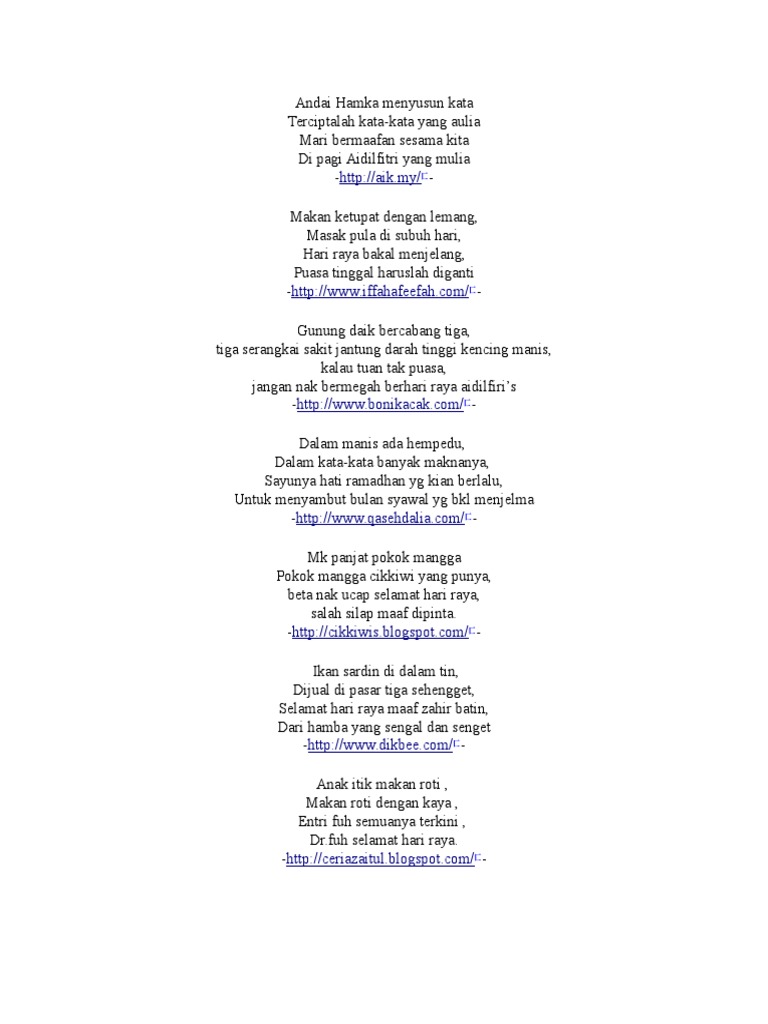 Andai Hamka menyusun kata
Terciptalah kata-kata yang aulia
Mari bermaafan sesama kita
Di pagi Aidilfitri yang mulia
-http://aik.my/-

Makan ketupat dengan lemang,
Masak pula di subuh hari,
Hari raya bakal menjelang,
Puasa tinggal haruslah diganti
-http://www.iffahafeefah.com/-

Gunung daik bercabang tiga,
tiga serangkai sakit jantung darah tinggi kencing manis,
kalau tuan tak puasa,
jangan nak bermegah berhari raya aidilfiri's
-http://www.bonikacak.com/-

Dalam manis ada hempedu,
Dalam kata-kata banyak maknanya,
Sayunya hati ramadhan yg kian berlalu,
Untuk menyambut bulan syawal yg bkl menjelma
-http://www.qasehdalia.com/-

Mk panjat pokok mangga
Pokok mangga cikkiwi yang punya,
beta nak ucap selamat hari raya,
salah silap maaf dipinta.
-http://cikkiwis.blogspot.com/-

Ikan sardin di dalam tin,
Dijual di pasar tiga sehengget,
Selamat hari raya maaf zahir batin,
Dari hamba yang sengal dan senget
-http://www.dikbee.com/-

Anak itik makan roti ,
Makan roti dengan kaya ,
Entri fuh semuanya terkini ,
Dr.fuh selamat hari raya.
-http://ceriazaitul.blogspot.com/-